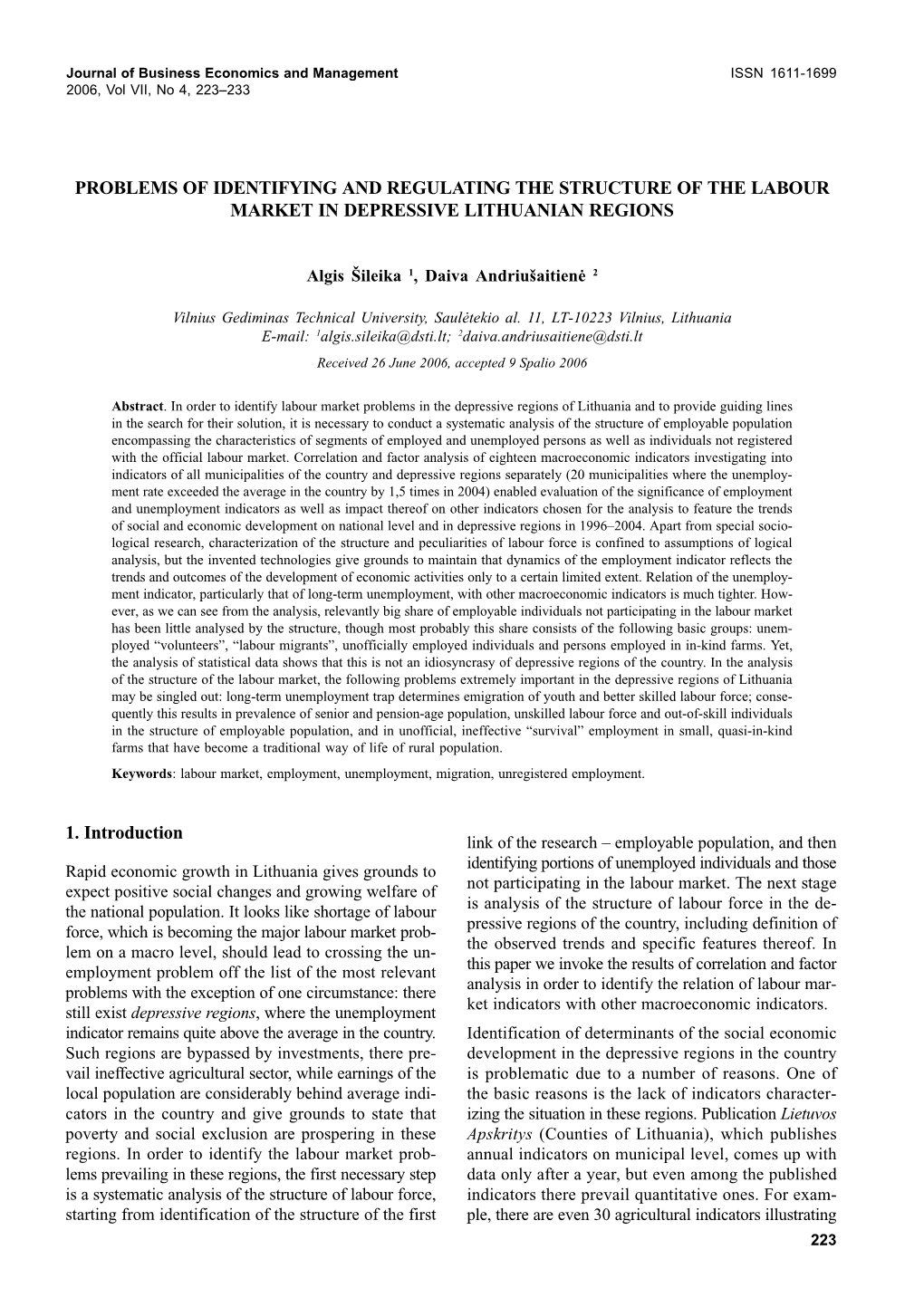 Journal of Business Economics and Management
2006, Vol VII, No 4, 223–233

ISSN 1611-1699

PROBLEMS OF IDENTIFYING AND REGULATING THE STRUCTURE OF THE LABOUR MARKET IN DEPRESSIVE LITHUANIAN REGIONS

Algis Šileika $^1$, Daiva Andriušaitienė $^2$

Vilnius Gediminas Technical University, Saulėtekio al. 11, LT-10223 Vilnius, Lithuania
E-mail: $^1$algis.sileika@dsti.lt; $^2$daiva.andriusaitiene@dsti.lt

Received 26 June 2006, accepted 9 Spalio 2006

Abstract. In order to identify labour market problems in the depressive regions of Lithuania and to provide guiding lines in the search for their solution, it is necessary to conduct a systematic analysis of the structure of employable population encompassing the characteristics of segments of employed and unemployed persons as well as individuals not registered with the official labour market. Correlation and factor analysis of eighteen macroeconomic indicators investigating into indicators of all municipalities of the country and depressive regions separately (20 municipalities where the unemployment rate exceeded the average in the country by 1,5 times in 2004) enabled evaluation of the significance of employment and unemployment indicators as well as impact thereof on other indicators chosen for the analysis to feature the trends of social and economic development on national level and in depressive regions in 1996–2004. Apart from special sociological research, characterization of the structure and peculiarities of labour force is confined to assumptions of logical analysis, but the invented technologies give grounds to maintain that dynamics of the employment indicator reflects the trends and outcomes of the development of economic activities only to a certain limited extent. Relation of the unemployment indicator, particularly that of long-term unemployment, with other macroeconomic indicators is much tighter. However, as we can see from the analysis, relevantly big share of employable individuals not participating in the labour market has been little analysed by the structure, though most probably this share consists of the following basic groups: unemployed “volunteers”, “labour migrants”, unofficially employed individuals and persons employed in in-kind farms. Yet, the analysis of statistical data shows that this is not an idiosyncrasy of depressive regions of the country. In the analysis of the structure of the labour market, the following problems extremely important in the depressive regions of Lithuania may be singled out: long-term unemployment trap determines emigration of youth and better skilled labour force; consequently this results in prevalence of senior and pension-age population, unskilled labour force and out-of-skill individuals in the structure of employable population, and in unofficial, ineffective “survival” employment in small, quasi-in-kind farms that have become a traditional way of life of rural population.

Keywords: labour market, employment, unemployment, migration, unregistered employment.

1. Introduction

Rapid economic growth in Lithuania gives grounds to expect positive social changes and growing welfare of the national population. It looks like shortage of labour force, which is becoming the major labour market problem on a macro level, should lead to crossing the unemployment problem off the list of the most relevant problems with the exception of one circumstance: there still exist depressive regions, where the unemployment indicator remains quite above the average in the country. Such regions are bypassed by investments, there prevail ineffective agricultural sector, while earnings of the local population are considerably behind average indicators in the country and give grounds to state that poverty and social exclusion are prospering in these regions. In order to identify the labour market problems prevailing in these regions, the first necessary step is a systematic analysis of the structure of labour force, starting from identification of the structure of the first link of the research – employable population, and then identifying portions of unemployed individuals and those not participating in the labour market. The next stage is analysis of the structure of labour force in the depressive regions of the country, including definition of the observed trends and specific features thereof. In this paper we invoke the results of correlation and factor analysis in order to identify the relation of labour market indicators with other macroeconomic indicators.

Identification of determinants of the social economic development in the depressive regions in the country is problematic due to a number of reasons. One of the basic reasons is the lack of indicators characterizing the situation in these regions. Publication Lietuvos Apskritys (Counties of Lithuania), which publishes annual indicators on municipal level, comes up with data only after a year, but even among the published indicators there prevail quantitative ones. For example, there are even 30 agricultural indicators illustrating

223